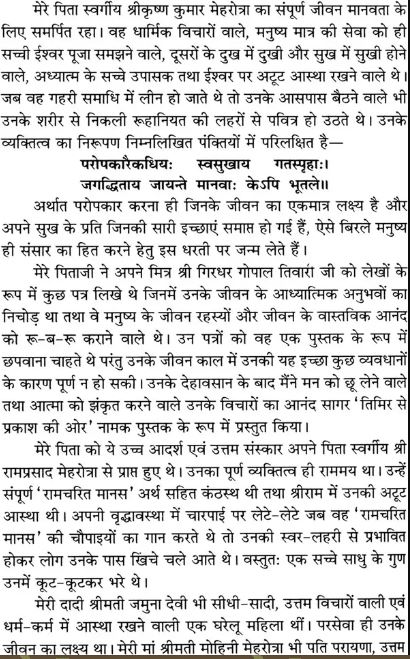 मेरे पिता स्वर्गीय श्रीकृष्ण कुमार मेहरोत्रा का संपूर्ण जीवन मानवता के लिए समर्पित रहा। वह धार्मिक विचारों वाले, मनुष्य मात्र की सेवा को ही सच्ची ईश्वर पूजा समझने वाले, दूसरों के दुख में दुखी और सुख में सुखी होने वाले, अध्यात्म के सच्चे उपासक तथा ईश्वर पर अटूट आस्था रखने वाले थे। जब वह गहरी समाधि में लीन हो जाते थे तो उनके आसपास बैठने वाले भी उनके शरीर से निकली रूहानियत की लहरों से पवित्र हो उठते थे। उनके व्यक्तित्व का निरूपण निम्नलिखित पंक्तियों में परिलक्षित है—

परोपकारैकधियः स्वसुखाय गतस्पृहाः।
जगद्धिताय जायन्ते मानवाः केऽपि भूतले॥

अर्थात परोपकार करना ही जिनके जीवन का एकमात्र लक्ष्य है और अपने सुख के प्रति जिनकी सारी इच्छाएं समाप्त हो गई हैं, ऐसे बिरले मनुष्य ही संसार का हित करने हेतु इस धरती पर जन्म लेते हैं।

मेरे पिताजी ने अपने मित्र श्री गिरधर गोपाल तिवारी जी को लेखों के रूप में कुछ पत्र लिखे थे जिनमें उनके जीवन के आध्यात्मिक अनुभवों का निचोड़ था तथा वे मनुष्य के जीवन रहस्यों और जीवन के वास्तविक आनंद को रू-ब-रू कराने वाले थे। उन पत्रों को वह एक पुस्तक के रूप में छपवाना चाहते थे परंतु उनके जीवन काल में उनकी यह इच्छा कुछ व्यवधानों के कारण पूर्ण न हो सकी। उनके देहावसान के बाद मैंने मन को छू लेने वाले तथा आत्मा को झंकृत करने वाले उनके विचारों का आनंद सागर 'तिमिर से प्रकाश की ओर' नामक पुस्तक के रूप में प्रस्तुत किया।

मेरे पिता को ये उच्च आदर्श एवं उत्तम संस्कार अपने पिता स्वर्गीय श्री रामप्रसाद मेहरोत्रा से प्राप्त हुए थे। उनका पूर्ण व्यक्तित्व ही राममय था। उन्हें संपूर्ण 'रामचरित मानस' अर्थ सहित कंठस्थ थी तथा श्रीराम में उनकी अटूट आस्था थी। अपनी वृद्धावस्था में चारपाई पर लेटे-लेटे जब वह 'रामचरित मानस' की चौपाइयों का गान करते थे तो उनकी स्वर-लहरी से प्रभावित होकर लोग उनके पास खिंचे चले आते थे। वस्तुतः एक सच्चे साधु के गुण उनमें कूट-कूटकर भरे थे।

मेरी दादी श्रीमती जमुना देवी भी सीधी-सादी, उत्तम विचारों वाली एवं धर्म-कर्म में आस्था रखने वाली एक घरेलू महिला थीं। परसेवा ही उनके जीवन का लक्ष्य था। मेरी मां श्रीमती मोहिनी मेहरोत्रा भी पति परायणा, उत्तम